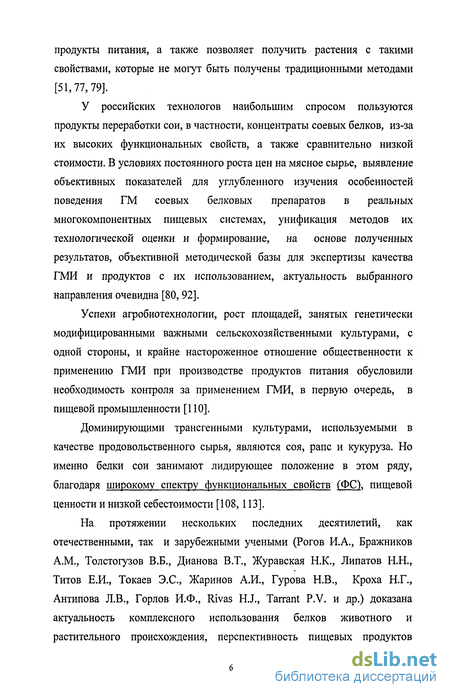 продукты питания, а также позволяет получить растения с такими свойствами, которые не могут быть получены традиционными методами [51, 77, 79].

У российских технологов наибольшим спросом пользуются продукты переработки сои, в частности, концентраты соевых белков, из-за их высоких функциональных свойств, а также сравнительно низкой стоимости. В условиях постоянного роста цен на мясное сырье, выявление объективных показателей для углубленного изучения особенностей поведения ГМ соевых белковых препаратов в реальных многокомпонентных пищевых системах, унификация методов их технологической оценки и формирование, на основе полученных результатов, объективной методической базы для экспертизы качества ГМИ и продуктов с их использованием, актуальность выбранного направления очевидна [80, 92].

Успехи агробиотехнологии, рост площадей, занятых генетически модифицированными важными сельскохозяйственными культурами, с одной стороны, и крайне настороженное отношение общественности к применению ГМИ при производстве продуктов питания обусловили необходимость контроля за применением ГМИ, в первую очередь, в пищевой промышленности [110].

Доминирующими трансгенными культурами, используемыми в качестве продовольственного сырья, являются соя, рапс и кукуруза. Но именно белки сои занимают лидирующее положение в этом ряду, благодаря широкому спектру функциональных свойств (ФС), пищевой ценности и низкой себестоимости [108, 113].

На протяжении нескольких последних десятилетий, как отечественными, так и зарубежными учеными (Рогов И.А., Бражников А.М., Толстогузов В.Б., Дианова В.Т., Журавская Н.К., Липатов Н.Н., Титов Е.И., Токаев Э.С., Жаринов А.И., Гурова Н.В., Кроха Н.Г., Антипова Л.В., Горлов И.Ф., Rivas H.J., Tarrant P.V. и др.) доказана актуальность комплексного использования белков животного и растительного происхождения, перспективность пищевых продуктов

6

dsLib.net
библиотека диссертаций